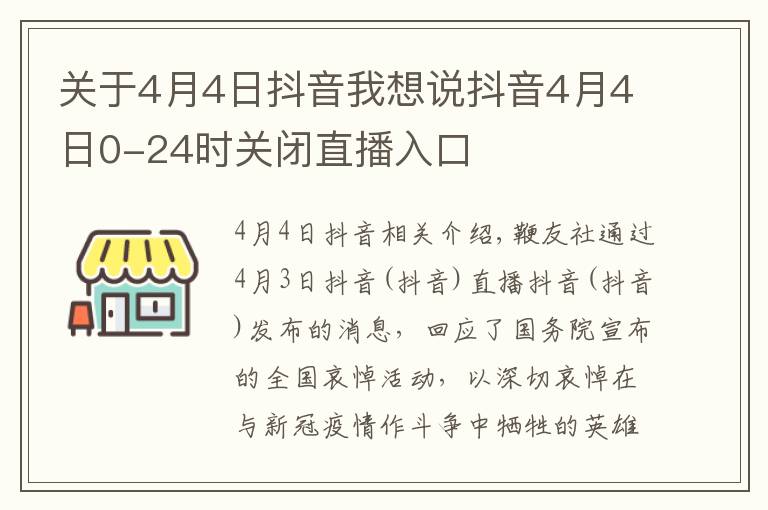 关于4月4日抖音我想说抖音4月4日0-24时关闭直播入口

4月4日抖音相关介绍，鞭友社通过4月3日抖音（抖音）直播抖音（抖音）发布的消息，回应了国务院宣布的全国哀悼活动，以深切哀悼在与新冠疫情作斗争中牺牲的英雄